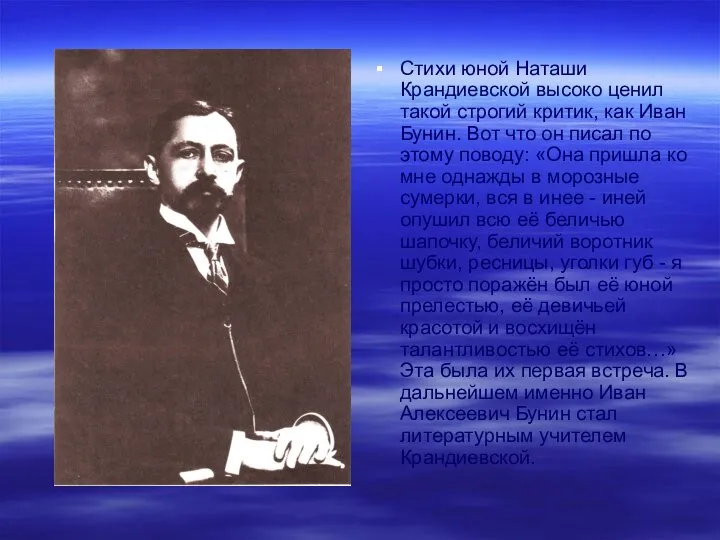 Стихи юной Наташи Крандиевской высоко ценил такой строгий критик, как Иван Бунин. Вот что он писал по этому поводу: «Она пришла ко мне однажды в морозные сумерки, вся в инее - иней опушил всю её беличью шапочку, беличий воротник шубки, ресницы, уголки губ - я просто поражён был её юной прелестью, её девичьей красотой и восхищён талантливостью её стихов…» Эта была их первая встреча. В дальнейшем именно Иван Алексеевич Бунин стал литературным учителем Крандиевской.